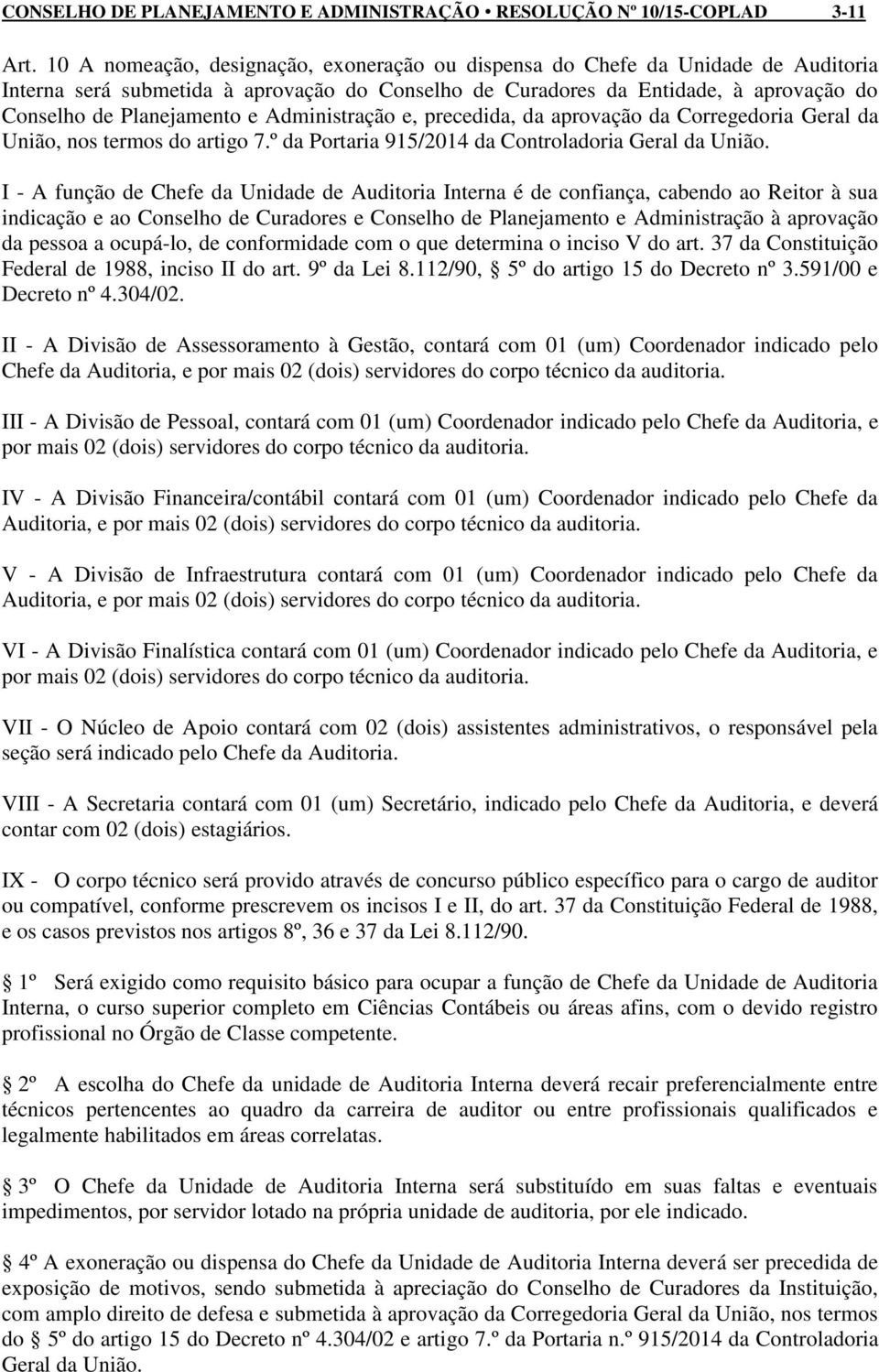 CONSELHO DE PLANEJAMENTO E ADMINISTRAÇÃO • RESOLUÇÃO Nº 10/15-COPLAD 3-11

Art. 10 A nomeação, designação, exoneração ou dispensa do Chefe da Unidade de Auditoria Interna será submetida à aprovação do Conselho de Curadores da Entidade, à aprovação do Conselho de Planejamento e Administração e, precedida, da aprovação da Corregedoria Geral da União, nos termos do artigo 7.º da Portaria 915/2014 da Controladoria Geral da União.

I - A função de Chefe da Unidade de Auditoria Interna é de confiança, cabendo ao Reitor à sua indicação e ao Conselho de Curadores e Conselho de Planejamento e Administração à aprovação da pessoa a ocupá-lo, de conformidade com o que determina o inciso V do art. 37 da Constituição Federal de 1988, inciso II do art. 9º da Lei 8.112/90, 5º do artigo 15 do Decreto nº 3.591/00 e Decreto nº 4.304/02.

II - A Divisão de Assessoramento à Gestão, contará com 01 (um) Coordenador indicado pelo Chefe da Auditoria, e por mais 02 (dois) servidores do corpo técnico da auditoria.

III - A Divisão de Pessoal, contará com 01 (um) Coordenador indicado pelo Chefe da Auditoria, e por mais 02 (dois) servidores do corpo técnico da auditoria.

IV - A Divisão Financeira/contábil contará com 01 (um) Coordenador indicado pelo Chefe da Auditoria, e por mais 02 (dois) servidores do corpo técnico da auditoria.

V - A Divisão de Infraestrutura contará com 01 (um) Coordenador indicado pelo Chefe da Auditoria, e por mais 02 (dois) servidores do corpo técnico da auditoria.

VI - A Divisão Finalística contará com 01 (um) Coordenador indicado pelo Chefe da Auditoria, e por mais 02 (dois) servidores do corpo técnico da auditoria.

VII - O Núcleo de Apoio contará com 02 (dois) assistentes administrativos, o responsável pela seção será indicado pelo Chefe da Auditoria.

VIII - A Secretaria contará com 01 (um) Secretário, indicado pelo Chefe da Auditoria, e deverá contar com 02 (dois) estagiários.

IX - O corpo técnico será provido através de concurso público específico para o cargo de auditor ou compatível, conforme prescrevem os incisos I e II, do art. 37 da Constituição Federal de 1988, e os casos previstos nos artigos 8º, 36 e 37 da Lei 8.112/90.

1º Será exigido como requisito básico para ocupar a função de Chefe da Unidade de Auditoria Interna, o curso superior completo em Ciências Contábeis ou áreas afins, com o devido registro profissional no Órgão de Classe competente.

2º A escolha do Chefe da unidade de Auditoria Interna deverá recair preferencialmente entre técnicos pertencentes ao quadro da carreira de auditor ou entre profissionais qualificados e legalmente habilitados em áreas correlatas.

3º O Chefe da Unidade de Auditoria Interna será substituído em suas faltas e eventuais impedimentos, por servidor lotado na própria unidade de auditoria, por ele indicado.

4º A exoneração ou dispensa do Chefe da Unidade de Auditoria Interna deverá ser precedida de exposição de motivos, sendo submetida à apreciação do Conselho de Curadores da Instituição, com amplo direito de defesa e submetida à aprovação da Corregedoria Geral da União, nos termos do 5º do artigo 15 do Decreto nº 4.304/02 e artigo 7.º da Portaria n.º 915/2014 da Controladoria Geral da União.